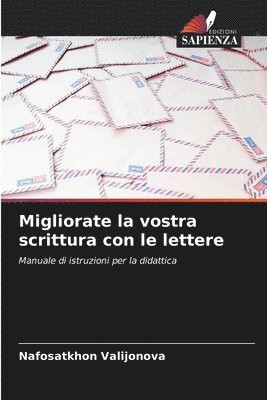 EDIZIONI
SAPIENZA

Migliorate la vostra scrittura con le lettere

Manuale di istruzioni per la didattica

Nafosatkhon Valijonova